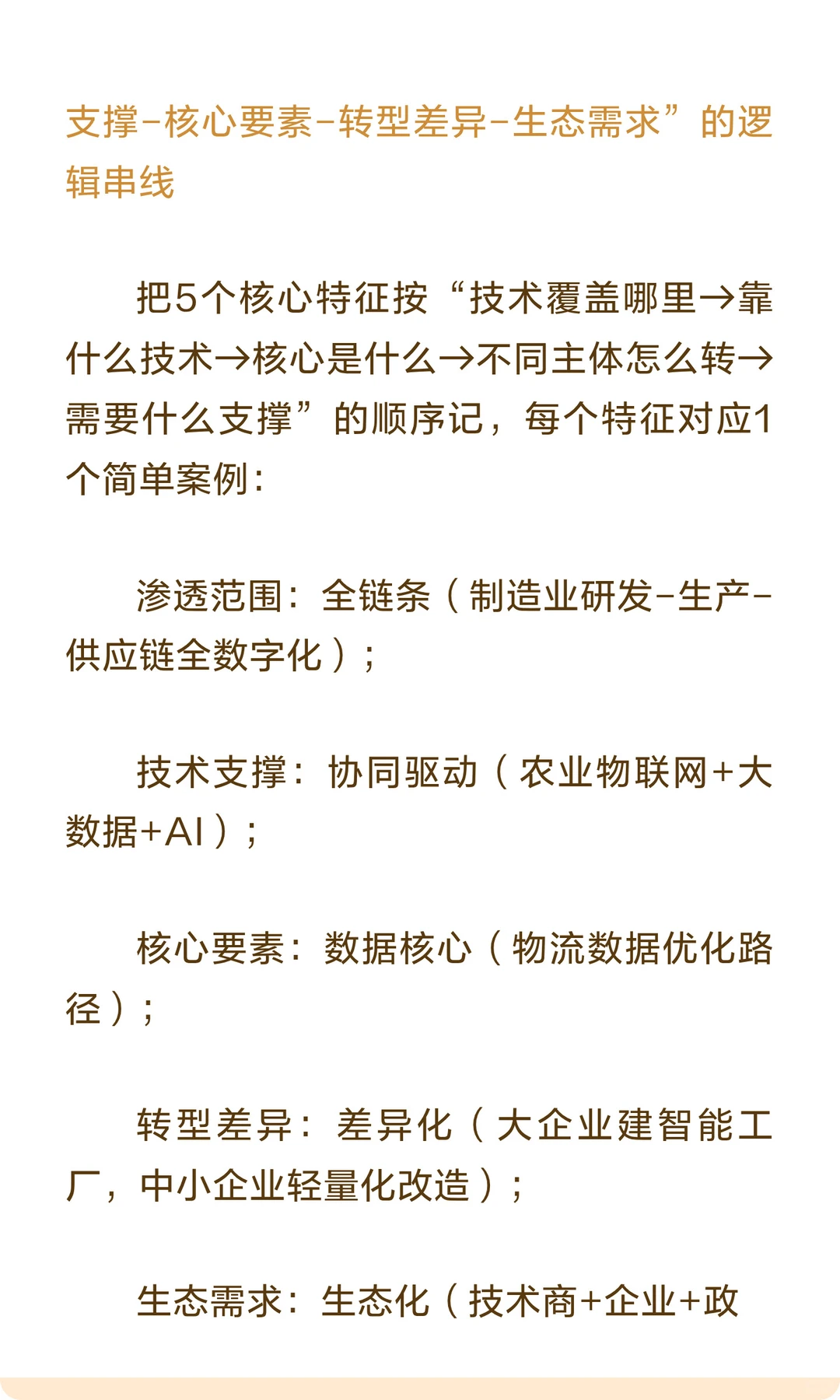 支撑-核心要素-转型差异-生态需求”的逻辑串线

把5个核心特征按“技术覆盖哪里→靠什么技术→核心是什么→不同主体怎么转→需要什么支撑”的顺序记，每个特征对应1个简单案例：

渗透范围：全链条（制造业研发-生产-供应链全数字化）；

技术支撑：协同驱动（农业物联网+大数据+AI）；

核心要素：数据核心（物流数据优化路径）；

转型差异：差异化（大企业建智能工厂，中小企业轻量化改造）；

生态需求：生态化（技术商+企业+政